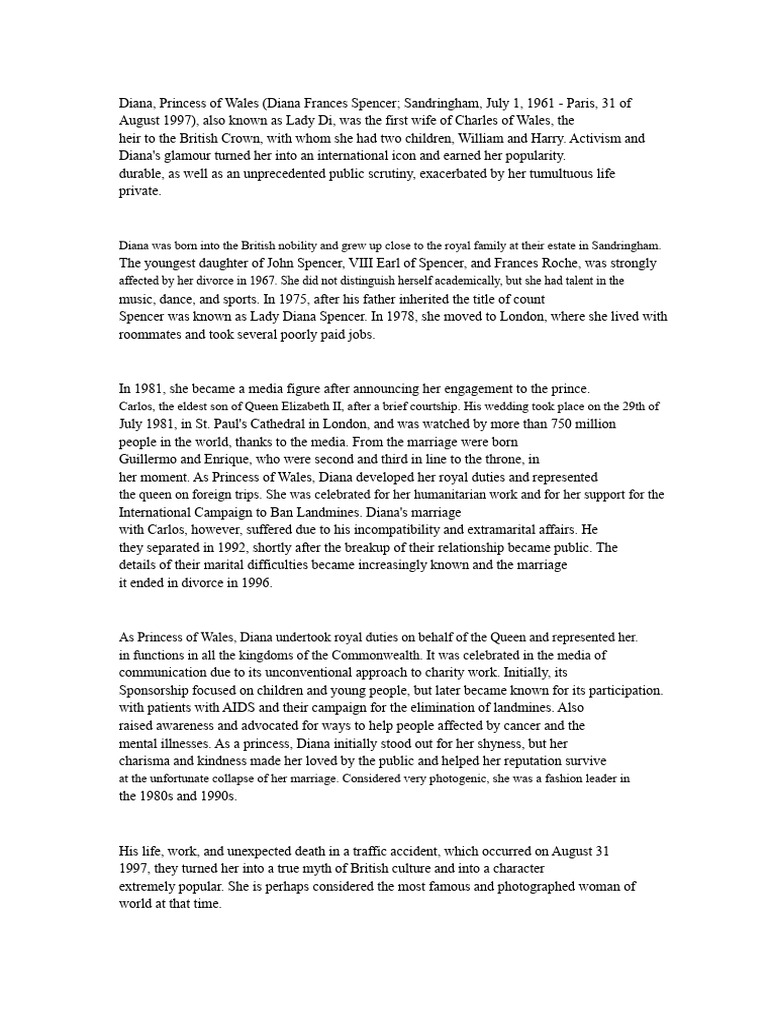 Diana, Princess of Wales (Diana Frances Spencer; Sandringham, July 1, 1961 - Paris, 31 of August 1997), also known as Lady Di, was the first wife of Charles of Wales, the heir to the British Crown, with whom she had two children, William and Harry. Activism and Diana's glamour turned her into an international icon and earned her popularity. durable, as well as an unprecedented public scrutiny, exacerbated by her tumultuous life private.

Diana was born into the British nobility and grew up close to the royal family at their estate in Sandringham. The youngest daughter of John Spencer, VIII Earl of Spencer, and Frances Roche, was strongly affected by her divorce in 1967. She did not distinguish herself academically, but she had talent in the music, dance, and sports. In 1975, after his father inherited the title of count Spencer was known as Lady Diana Spencer. In 1978, she moved to London, where she lived with roommates and took several poorly paid jobs.

In 1981, she became a media figure after announcing her engagement to the prince. Carlos, the eldest son of Queen Elizabeth II, after a brief courtship. His wedding took place on the 29th of July 1981, in St. Paul's Cathedral in London, and was watched by more than 750 million people in the world, thanks to the media. From the marriage were born Guillermo and Enrique, who were second and third in line to the throne, in her moment. As Princess of Wales, Diana developed her royal duties and represented the queen on foreign trips. She was celebrated for her humanitarian work and for her support for the International Campaign to Ban Landmines. Diana's marriage with Carlos, however, suffered due to his incompatibility and extramarital affairs. He they separated in 1992, shortly after the breakup of their relationship became public. The details of their marital difficulties became increasingly known and the marriage it ended in divorce in 1996.

As Princess of Wales, Diana undertook royal duties on behalf of the Queen and represented her. in functions in all the kingdoms of the Commonwealth. It was celebrated in the media of communication due to its unconventional approach to charity work. Initially, its Sponsorship focused on children and young people, but later became known for its participation. with patients with AIDS and their campaign for the elimination of landmines. Also raised awareness and advocated for ways to help people affected by cancer and the mental illnesses. As a princess, Diana initially stood out for her shyness, but her charisma and kindness made her loved by the public and helped her reputation survive at the unfortunate collapse of her marriage. Considered very photogenic, she was a fashion leader in the 1980s and 1990s.

His life, work, and unexpected death in a traffic accident, which occurred on August 31 1997, they turned her into a true myth of British culture and into a character extremely popular. She is perhaps considered the most famous and photographed woman of world at that time.